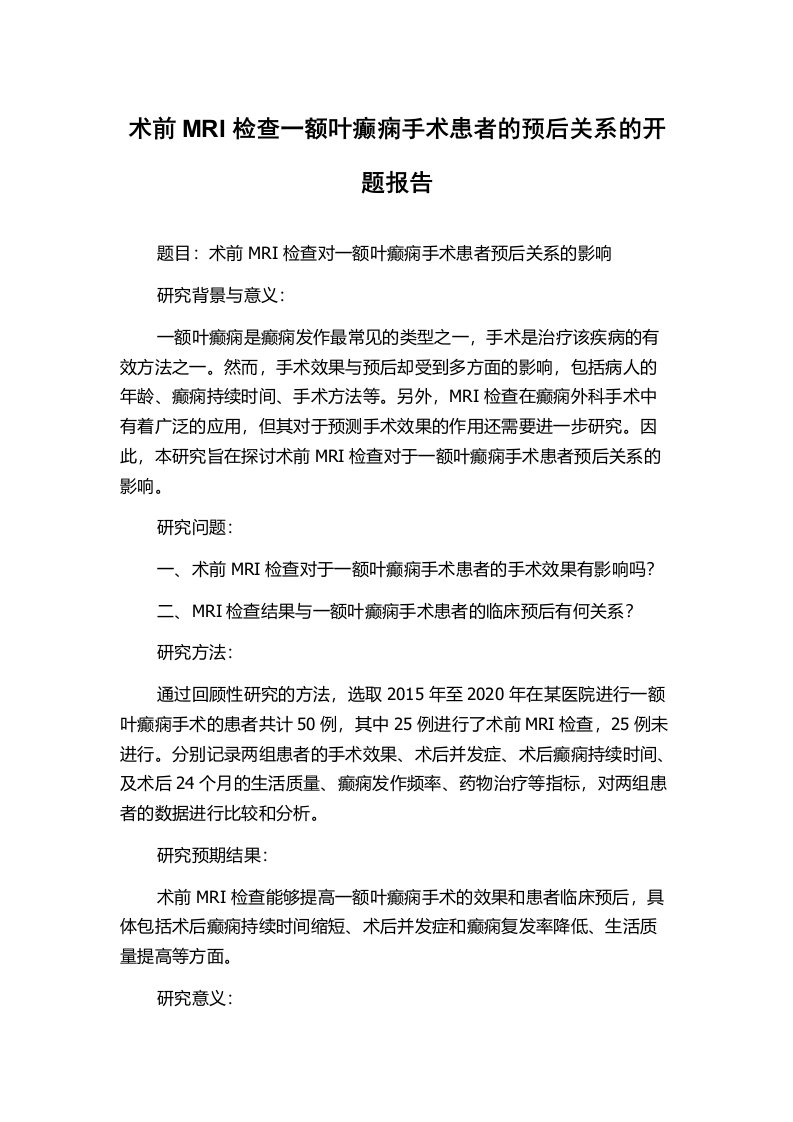 术前 MRI 检查一额叶癫痫手术患者的预后关系的开题报告

题目：术前 MRI 检查对一额叶癫痫手术患者预后关系的影响

研究背景与意义：

一额叶癫痫是癫痫发作最常见的类型之一，手术是治疗该疾病的有效方法之一。然而，手术效果与预后却受到多方面的影响，包括病人的年龄、癫痫持续时间、手术方法等。另外，MRI 检查在癫痫外科手术中有着广泛的应用，但其对于预测手术效果的作用还需要进一步研究。因此，本研究旨在探讨术前 MRI 检查对于一额叶癫痫手术患者预后关系的影响。

研究问题：

一、术前 MRI 检查对于一额叶癫痫手术患者的手术效果有影响吗？

二、MRI 检查结果与一额叶癫痫手术患者的临床预后有何关系？

研究方法：

通过回顾性研究的方法，选取 2015 年至 2020 年在某医院进行一额叶癫痫手术的患者共计 50 例，其中 25 例进行了术前 MRI 检查，25 例未进行。分别记录两组患者的手术效果、术后并发症、术后癫痫持续时间、及术后 24 个月的生活质量、癫痫发作频率、药物治疗等指标，对两组患者的数据进行比较和分析。

研究预期结果：

术前 MRI 检查能够提高一额叶癫痫手术的效果和患者临床预后，具体包括术后癫痫持续时间缩短、术后并发症和癫痫复发率降低、生活质量提高等方面。

研究意义：